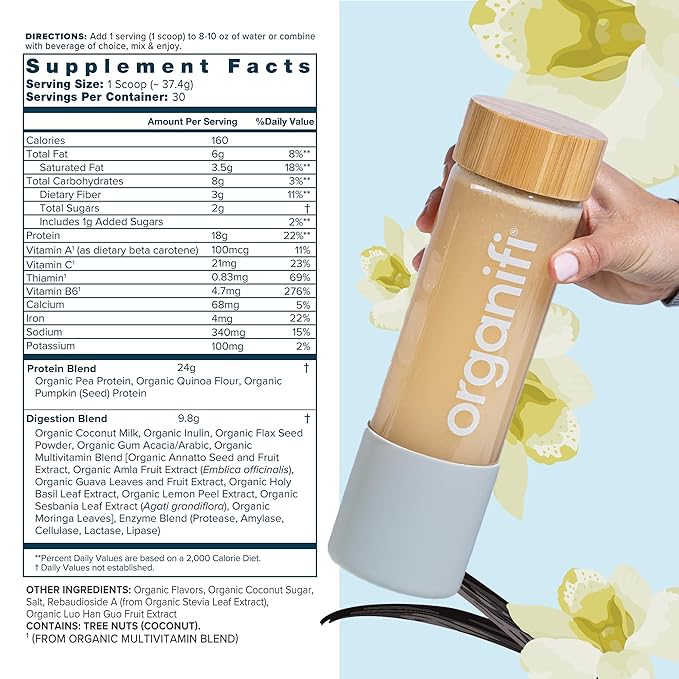 DIRECTIONS: Add 1 serving (1 scoop) to 8-10 oz of water or combine with beverage of choice, mix & enjoy.

Supplement Facts
Serving Size: 1 Scoop (~ 37.4g)
Servings Per Container: 30

| | Amount Per Serving | %Daily Value |
|---|---|---|
| Calories | 160 | |
| Total Fat | 6g | 8%** |
| Saturated Fat | 3.5g | 18%** |
| Total Carbohydrates | 8g | 3%** |
| Dietary Fiber | 3g | 11%** |
| Total Sugars | 2g | † |
| Includes 1g Added Sugars | | 2%** |
| Protein | 18g | 22%** |
| Vitamin A$^{1}$ (as dietary beta carotene) | 100mcg | 11% |
| Vitamin C$^{1}$ | 21mg | 23% |
| Thiamin$^{1}$ | 0.83mg | 69% |
| Vitamin B6$^{1}$ | 4.7mg | 276% |
| Calcium | 68mg | 5% |
| Iron | 4mg | 22% |
| Sodium | 340mg | 15% |
| Potassium | 100mg | 2% |

Protein Blend 24g †
Organic Pea Protein, Organic Quinoa Flour, Organic Pumpkin (Seed) Protein

Digestion Blend 9.8g †
Organic Coconut Milk, Organic Inulin, Organic Flax Seed Powder, Organic Gum Acacia/Arabic, Organic Multivitamin Blend [Organic Annatto Seed and Fruit Extract, Organic Amla Fruit Extract (Emblica officinalis), Organic Guava Leaves and Fruit Extract, Organic Holy Basil Leaf Extract, Organic Lemon Peel Extract, Organic Sesbania Leaf Extract (Agati grandiflora), Organic Moringa Leaves], Enzyme Blend (Protease, Amylase, Cellulase, Lactase, Lipase)

**Percent Daily Values are based on a 2,000 Calorie Diet.
† Daily Values not established.

OTHER INGREDIENTS: Organic Flavors, Organic Coconut Sugar, Salt, Rebaudioside A (from Organic Stevia Leaf Extract), Organic Luo Han Guo Fruit Extract
CONTAINS: TREE NUTS (COCONUT).
$^{1}$ (FROM ORGANIC MULTIVITAMIN BLEND)

organifi®